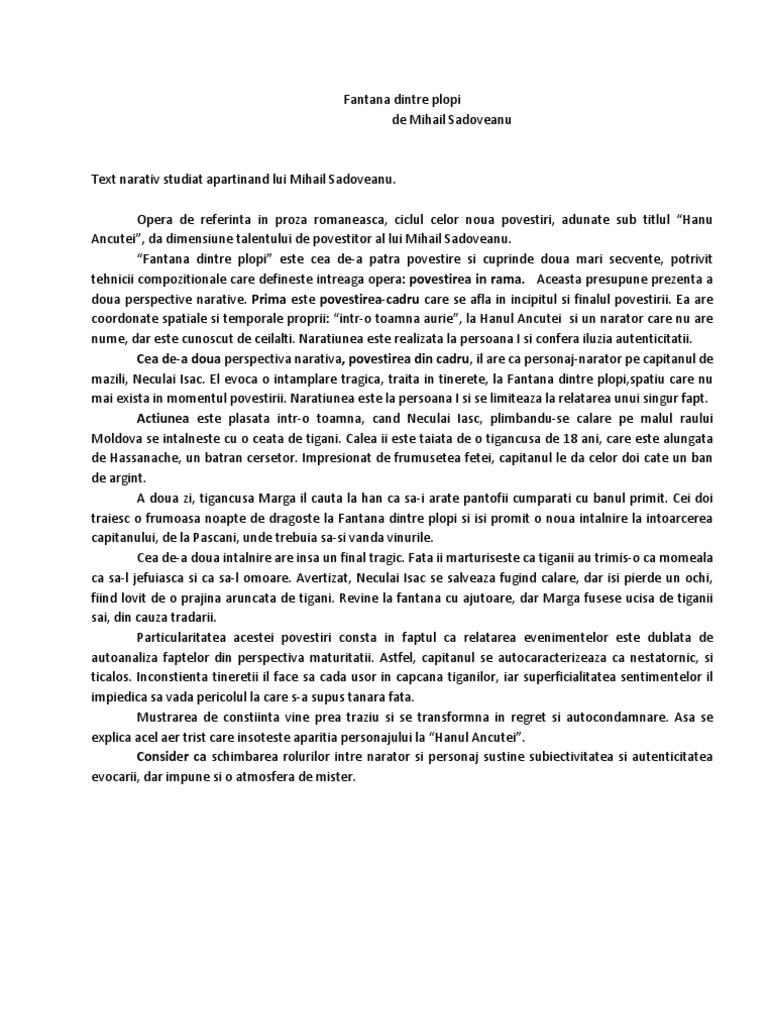 Fantana dintre plopi
de Mihail Sadoveanu

Text narativ studiat apartinand lui Mihail Sadoveanu.

Opera de referinta in proza romaneasca, ciclul celor noua povestiri, adunate sub titlul “Hanu Ancutei”, da dimensiune talentului de povestitor al lui Mihail Sadoveanu.

“Fantana dintre plopi” este cea de-a patra povestire si cuprinde doua mari secvente, potrivit tehnicii compozitionale care defineste intreaga opera: povestirea in rama. Aceasta presupune prezenta a doua perspective narative. Prima este povestirea-cadru care se afla in incipitul si finalul povestirii. Ea are coordonate spatiale si temporale proprii: “intr-o toamna aurie”, la Hanul Ancutei si un narator care nu are nume, dar este cunoscut de ceilalti. Naratiunea este realizata la persoana I si confera iluzia autenticitatii.

Cea de-a doua perspectiva narativa, povestirea din cadru, il are ca personaj-narator pe capitanul de mazili, Neculai Isac. El evoca o intamplare tragica, traita in tinerete, la Fantana dintre plopi,spatiu care nu mai exista in momentul povestirii. Naratiunea este la persoana I si se limiteaza la relatarea unui singur fapt.

Actiunea este plasata intr-o toamna, cand Neculai Iasc, plimbandu-se calare pe malul raului Moldova se intalneste cu o ceata de tigani. Calea ii este taiata de o tigancusa de 18 ani, care este alungata de Hassanache, un batran cersetor. Impresionat de frumusetea fetei, capitanul le da celor doi cate un ban de argint.

A doua zi, tigancusa Marga il cauta la han ca sa-i arate pantofii cumparati cu banul primit. Cei doi traiesc o frumoasa noapte de dragoste la Fantana dintre plopi si isi promit o noua intalnire la intoarcerea capitanului, de la Pascani, unde trebuia sa-si vanda vinurile.

Cea de-a doua intalnire are insa un final tragic. Fata ii marturiseste ca tiganii au trimis-o ca momeala ca sa-l jefuiasca si ca sa-l omoare. Avertizat, Neculai Isac se salveaza fugind calare, dar isi pierde un ochi, fiind lovit de o prajina aruncata de tigani. Revine la fantana cu ajutoare, dar Marga fusese ucisa de tiganii sai, din cauza tradarii.

Particularitatea acestei povestiri consta in faptul ca relatarea evenimentelor este dublata de autoanaliza faptelor din perspectiva maturitatii. Astfel, capitanul se autocaracterizeaza ca nestatornic, si ticalos. Inconstienta tineretii il face sa cada usor in capcana tiganilor, iar superficialitatea sentimentelor il impiedica sa vada pericolul la care s-a supus tanara fata.

Mustrarea de constiinta vine prea traziu si se transformna in regret si autocondamnare. Asa se explica acel aer trist care insoteste aparitia personajului la “Hanul Ancutei”.

Consider ca schimbarea rolurilor intre narator si personaj sustine subiectivitatea si autenticitatea evocarii, dar impune si o atmosfera de mister.